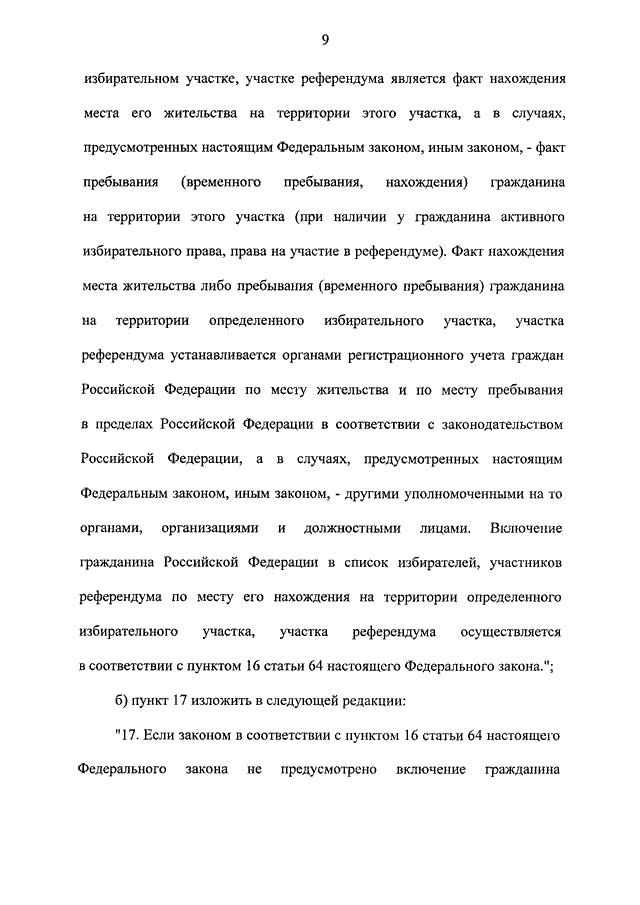 9

избирательном участке, участке референдума является факт нахождения места его жительства на территории этого участка, а в случаях, предусмотренных настоящим Федеральным законом, иным законом, - факт пребывания (временного пребывания, нахождения) гражданина на территории этого участка (при наличии у гражданина активного избирательного права, права на участие в референдуме). Факт нахождения места жительства либо пребывания (временного пребывания) гражданина на территории определенного избирательного участка, участка референдума устанавливается органами регистрационного учета граждан Российской Федерации по месту жительства и по месту пребывания в пределах Российской Федерации в соответствии с законодательством Российской Федерации, а в случаях, предусмотренных настоящим Федеральным законом, иным законом, - другими уполномоченными на то органами, организациями и должностными лицами. Включение гражданина Российской Федерации в список избирателей, участников референдума по месту его нахождения на территории определенного избирательного участка, участка референдума осуществляется в соответствии с пунктом 16 статьи 64 настоящего Федерального закона.";

б) пункт 17 изложить в следующей редакции:

"17. Если законом в соответствии с пунктом 16 статьи 64 настоящего Федерального закона не предусмотрено включение гражданина